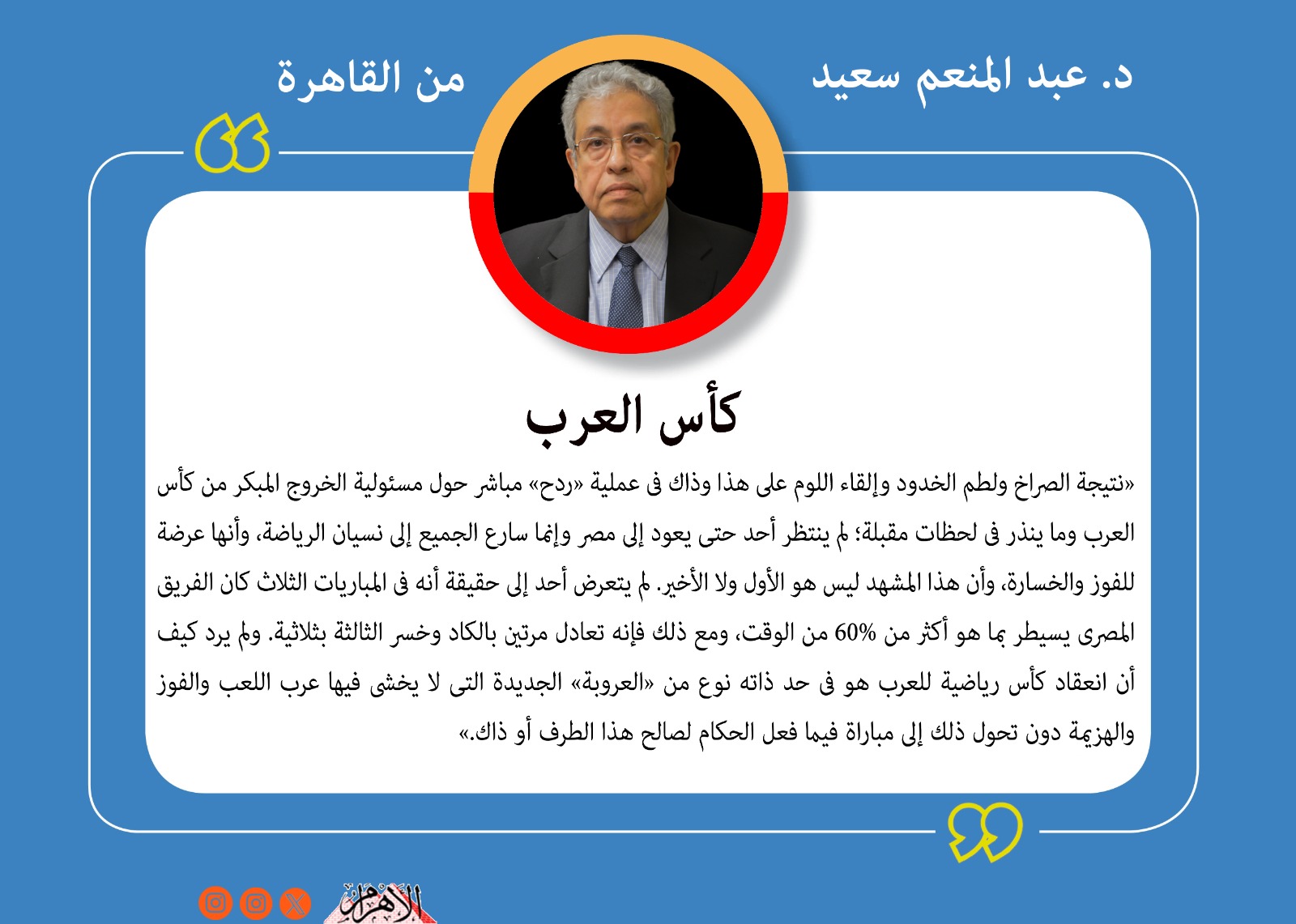 د. عبد المنعم سعيد

من القاهرة

كأس العرب

«نتيجة الصراخ ولطم الخدود وإلقاء اللوم على هذا وذاك فى عملية «ردح» مباشر حول مسئولية الخروج المبكر من كأس العرب وما ينذر فى لحظات مقبلة؛ لم ينتظر أحد حتى يعود إلى مصر وإنما سارع الجميع إلى نسيان الرياضة، وأنها عرضة للفوز والخسارة، وأن هذا المشهد ليس هو الأول ولا الأخير. لم يتعرض أحد إلى حقيقة أنه فى المباريات الثلاث كان الفريق المصرى يسيطر بما هو أكثر من 60% من الوقت، ومع ذلك فإنه تعادل مرتين بالكاد وخسر الثالثة بثلاثية. ولم يرد كيف أن انعقاد كأس رياضية للعرب هو فى حد ذاته نوع من «العروبة» الجديدة التى لا يخشى فيها عرب اللعب والفوز والهزيمة دون تحول ذلك إلى مباراة فيما فعل الحكام لصالح هذا الطرف أو ذاك.»

الأهرام